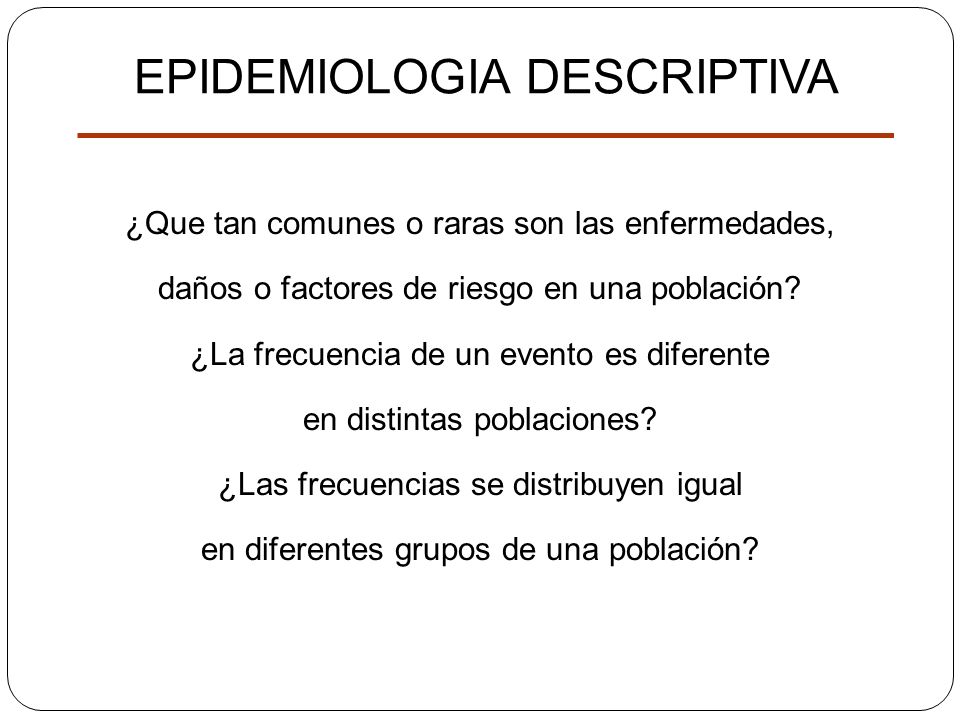 EPIDEMIOLOGIA DESCRIPTIVA

¿Que tan comunes o raras son las enfermedades, daños o factores de riesgo en una población?

¿La frecuencia de un evento es diferente en distintas poblaciones?

¿Las frecuencias se distribuyen igual en diferentes grupos de una población?